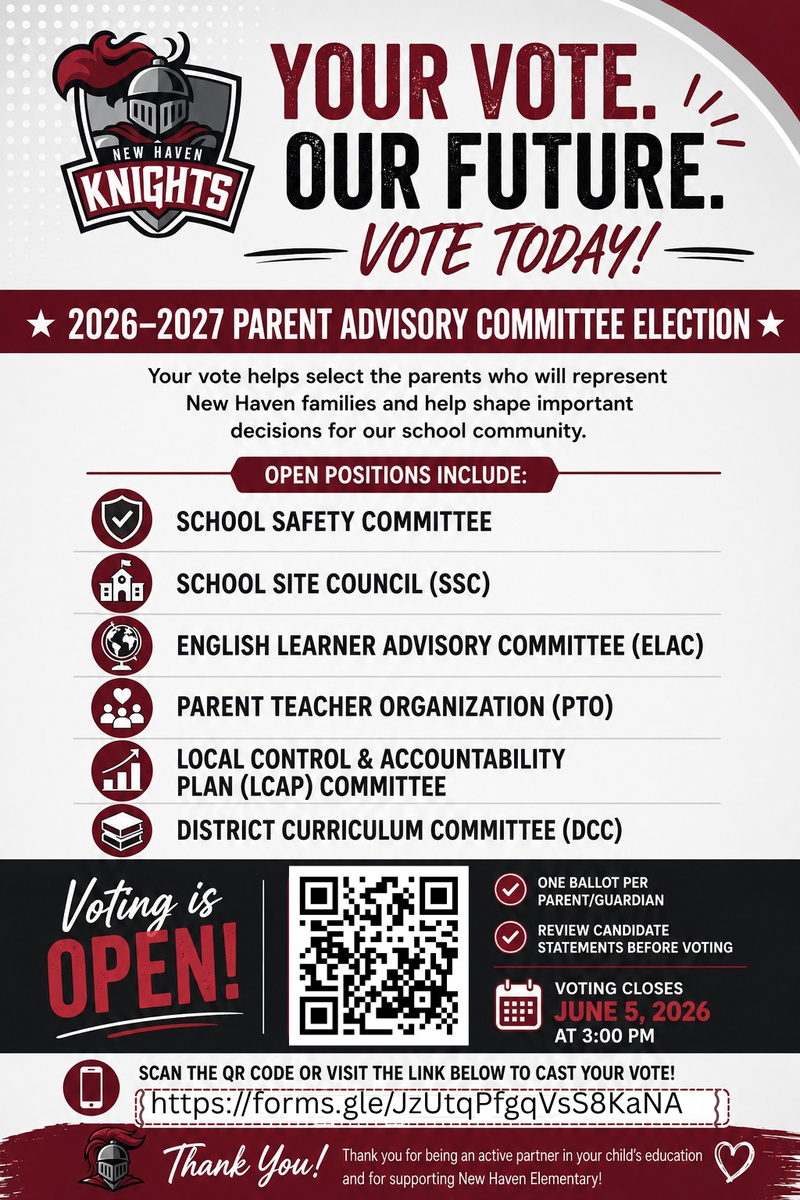 NEW HAVEN
KNIGHTS

YOUR VOTE.
OUR FUTURE.
VOTE TODAY!

★ 2026–2027 PARENT ADVISORY COMMITTEE ELECTION ★

Your vote helps select the parents who will represent New Haven families and help shape important decisions for our school community.

OPEN POSITIONS INCLUDE:

SCHOOL SAFETY COMMITTEE

SCHOOL SITE COUNCIL (SSC)

ENGLISH LEARNER ADVISORY COMMITTEE (ELAC)

PARENT TEACHER ORGANIZATION (PTO)

LOCAL CONTROL & ACCOUNTABILITY PLAN (LCAP) COMMITTEE

DISTRICT CURRICULUM COMMITTEE (DCC)

Voting is OPEN!

ONE BALLOT PER PARENT/GUARDIAN

REVIEW CANDIDATE STATEMENTS BEFORE VOTING

VOTING CLOSES
JUNE 5, 2026
AT 3:00 PM

SCAN THE QR CODE OR VISIT THE LINK BELOW TO CAST YOUR VOTE!
https://forms.gle/JzUtqPfgqVsS8KaNA

Thank You! Thank you for being an active partner in your child's education and for supporting New Haven Elementary!